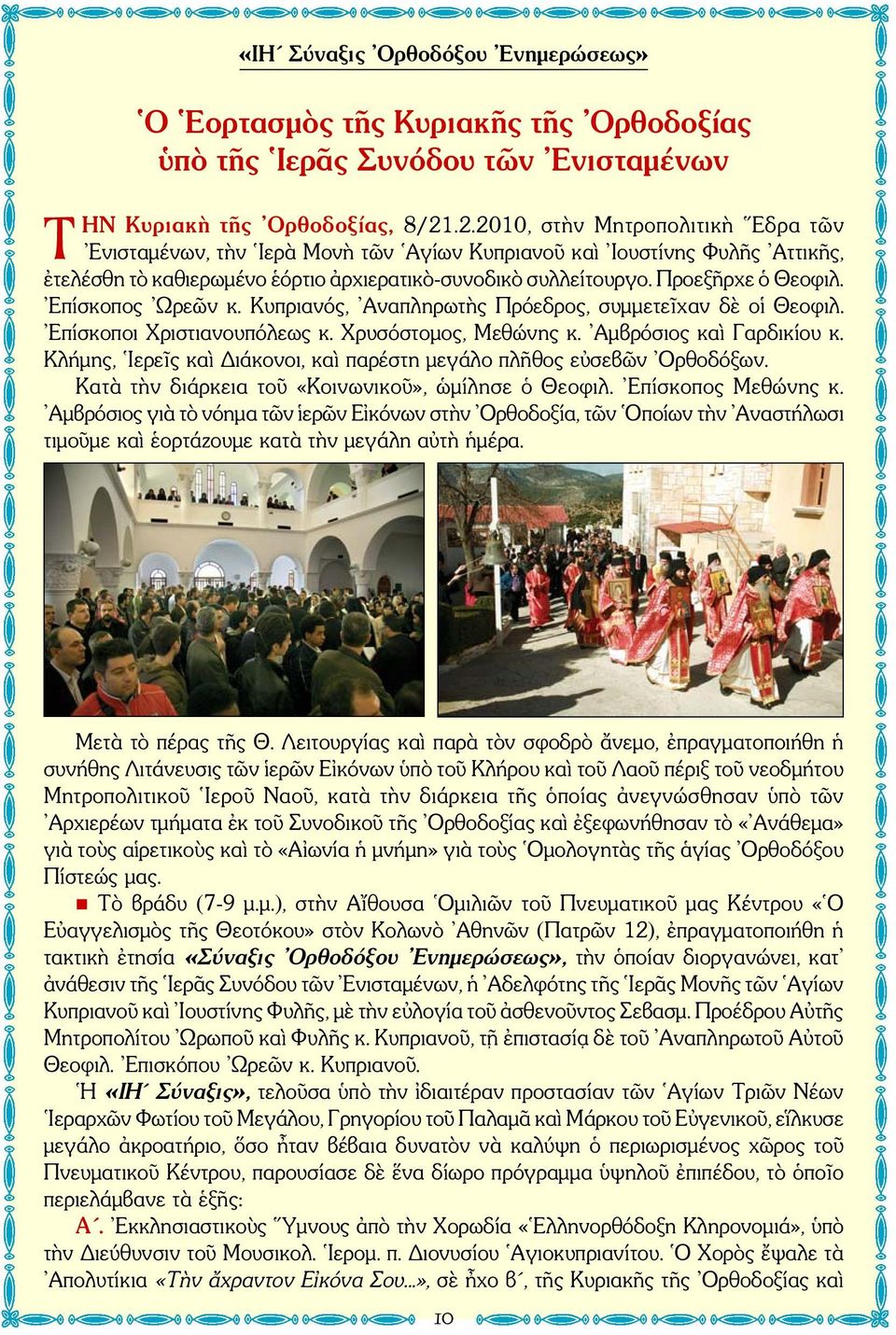 «ΙΗ΄ Σύναξις Ὀρθοδόξου Ἐνημερώσεως»

Ὁ Ἑορτασμὸς τῆς Κυριακῆς τῆς Ὀρθοδοξίας ὑπὸ τῆς Ἱερᾶς Συνόδου τῶν Ἐνισταμένων

ΤΗΝ Κυριακὴ τῆς Ὀρθοδοξίας, 8/21.2.2010, στὴν Μητροπολιτικὴ Ἕδρα τῶν Ἐνισταμένων, τὴν Ἱερὰ Μονὴ τῶν Ἁγίων Κυπριανοῦ καὶ Ἰουστίνης Φυλῆς Ἀττικῆς, ἐτελέσθη τὸ καθιερωμένο ἑόρτιο ἀρχιερατικὸ-συνοδικὸ συλλείτουργο. Προεξῆρχε ὁ Θεοφιλ. Ἐπίσκοπος Ὠρεῶν κ. Κυπριανός, Ἀναπληρωτὴς Πρόεδρος, συμμετεῖχαν δὲ οἱ Θεοφιλ. Ἐπίσκοποι Χριστιανουπόλεως κ. Χρυσόστομος, Μεθώνης κ. Ἀμβρόσιος καὶ Γαρδικίου κ. Κλήμης, Ἱερεῖς καὶ Διάκονοι, καὶ παρέστη μεγάλο πλῆθος εὐσεβῶν Ὀρθοδόξων.

Κατὰ τὴν διάρκεια τοῦ «Κοινωνικοῦ», ὡμίλησε ὁ Θεοφιλ. Ἐπίσκοπος Μεθώνης κ. Ἀμβρόσιος γιὰ τὸ νόημα τῶν ἱερῶν Εἰκόνων στὴν Ὀρθοδοξία, τῶν Ὁποίων τὴν Ἀναστήλωσι τιμοῦμε καὶ ἑορτάζουμε κατὰ τὴν μεγάλη αὐτὴ ἡμέρα.

Μετὰ τὸ πέρας τῆς Θ. Λειτουργίας καὶ παρὰ τὸν σφοδρὸ ἄνεμο, ἐπραγματοποιήθη ἡ συνήθης Λιτάνευσις τῶν ἱερῶν Εἰκόνων ὑπὸ τοῦ Κλήρου καὶ τοῦ Λαοῦ πέριξ τοῦ νεοδμήτου Μητροπολιτικοῦ Ἱεροῦ Ναοῦ, κατὰ τὴν διάρκεια τῆς ὁποίας ἀνεγνώσθησαν ὑπὸ τῶν Ἀρχιερέων τμήματα ἐκ τοῦ Συνοδικοῦ τῆς Ὀρθοδοξίας καὶ ἐξεφωνήθησαν τὸ «Ἀνάθεμα» γιὰ τοὺς αἱρετικοὺς καὶ τὸ «Αἰωνία ἡ μνήμη» γιὰ τοὺς Ὁμολογητὰς τῆς ἁγίας Ὀρθοδόξου Πίστεώς μας.

■ Τὸ βράδυ (7-9 μ.μ.), στὴν Αἴθουσα Ὁμιλιῶν τοῦ Πνευματικοῦ μας Κέντρου «Ὁ Εὐαγγελισμὸς τῆς Θεοτόκου» στὸν Κολωνὸ Ἀθηνῶν (Πατρῶν 12), ἐπραγματοποιήθη ἡ τακτικὴ ἐτησία «Σύναξις Ὀρθοδόξου Ἐνημερώσεως», τὴν ὁποίαν διοργανώνει, κατ᾽ ἀνάθεσιν τῆς Ἱερᾶς Συνόδου τῶν Ἐνισταμένων, ἡ Ἀδελφότης τῆς Ἱερᾶς Μονῆς τῶν Ἁγίων Κυπριανοῦ καὶ Ἰουστίνης Φυλῆς, μὲ τὴν εὐλογία τοῦ ἀσθενοῦντος Σεβασμ. Προέδρου Αὐτῆς Μητροπολίτου Ὠρωποῦ καὶ Φυλῆς κ. Κυπριανοῦ, τῇ ἐπιστασίᾳ δὲ τοῦ Ἀναπληρωτοῦ Αὐτοῦ Θεοφιλ. Ἐπισκόπου Ὠρεῶν κ. Κυπριανοῦ.

Ἡ «ΙΗ΄ Σύναξις», τελοῦσα ὑπὸ τὴν ἰδιαιτέραν προστασίαν τῶν Ἁγίων Τριῶν Νέων Ἱεραρχῶν Φωτίου τοῦ Μεγάλου, Γρηγορίου τοῦ Παλαμᾶ καὶ Μάρκου τοῦ Εὐγενικοῦ, εἵλκυσε μεγάλο ἀκροατήριο, ὅσο ἦταν βέβαια δυνατὸν νὰ καλύψη ὁ περιωρισμένος χῶρος τοῦ Πνευματικοῦ Κέντρου, παρουσίασε δὲ ἕνα δίωρο πρόγραμμα ὑψηλοῦ ἐπιπέδου, τὸ ὁποῖο περιελάμβανε τὰ ἑξῆς:

Α΄. Ἐκκλησιαστικοὺς Ὕμνους ἀπὸ τὴν Χορωδία «Ἑλληνορθόδοξη Κληρονομιά», ὑπὸ τὴν Διεύθυνσιν τοῦ Μουσικολ. Ἱερομ. π. Διονυσίου Ἁγιοκυπριανίτου. Ὁ Χορὸς ἔψαλε τὰ Ἀπολυτίκια «Τὴν ἄχραντον Εἰκόνα Σου...», σὲ ἦχο β΄, τῆς Κυριακῆς τῆς Ὀρθοδοξίας καὶ

10